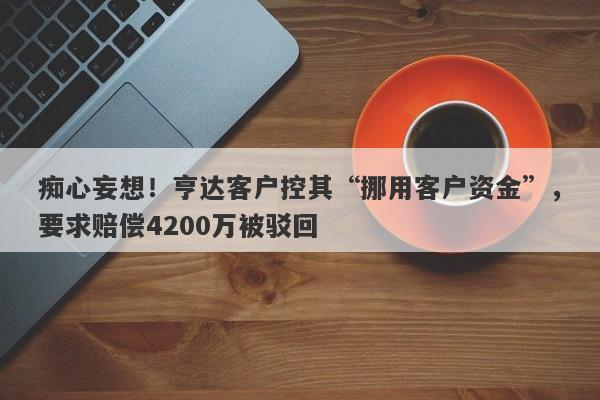 痴心妄想！亨达客户控其“挪用客户资金”，要求赔偿4200万被驳回